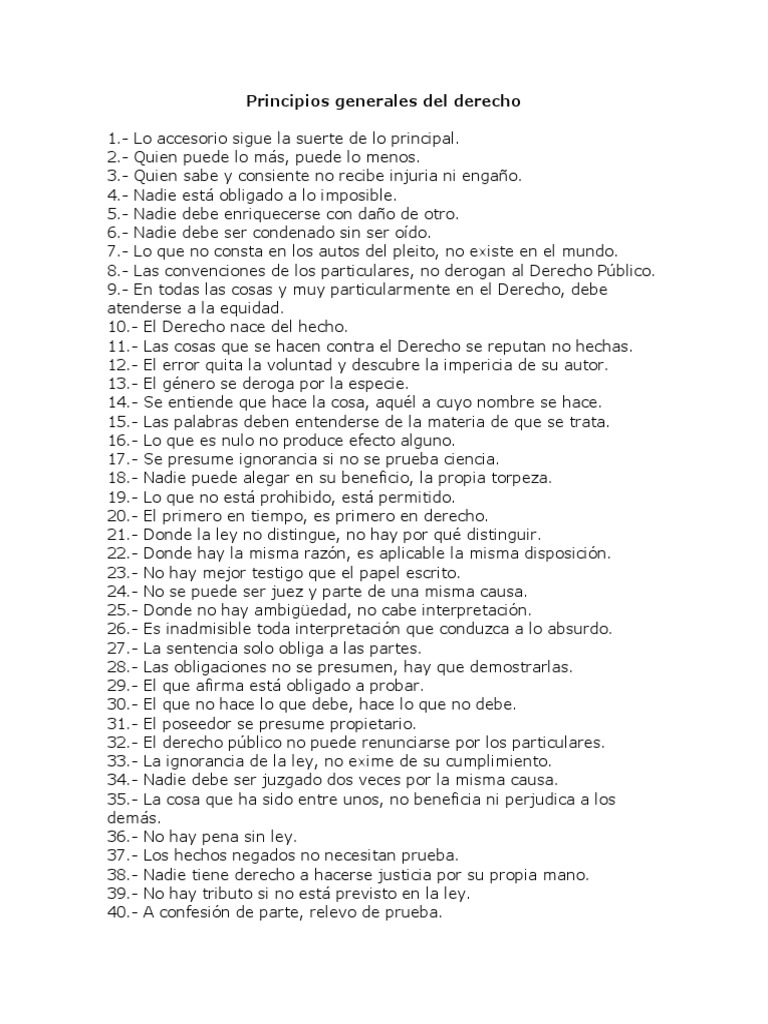 Principios generales del derecho

1.- Lo accesorio sigue la suerte de lo principal.
2.- Quien puede lo más, puede lo menos.
3.- Quien sabe y consiente no recibe injuria ni engaño.
4.- Nadie está obligado a lo imposible.
5.- Nadie debe enriquecerse con daño de otro.
6.- Nadie debe ser condenado sin ser oído.
7.- Lo que no consta en los autos del pleito, no existe en el mundo.
8.- Las convenciones de los particulares, no derogan al Derecho Público.
9.- En todas las cosas y muy particularmente en el Derecho, debe atenderse a la equidad.
10.- El Derecho nace del hecho.
11.- Las cosas que se hacen contra el Derecho se reputan no hechas.
12.- El error quita la voluntad y descubre la impericia de su autor.
13.- El género se deroga por la especie.
14.- Se entiende que hace la cosa, aquél a cuyo nombre se hace.
15.- Las palabras deben entenderse de la materia de que se trata.
16.- Lo que es nulo no produce efecto alguno.
17.- Se presume ignorancia si no se prueba ciencia.
18.- Nadie puede alegar en su beneficio, la propia torpeza.
19.- Lo que no está prohibido, está permitido.
20.- El primero en tiempo, es primero en derecho.
21.- Donde la ley no distingue, no hay por qué distinguir.
22.- Donde hay la misma razón, es aplicable la misma disposición.
23.- No hay mejor testigo que el papel escrito.
24.- No se puede ser juez y parte de una misma causa.
25.- Donde no hay ambigüedad, no cabe interpretación.
26.- Es inadmisible toda interpretación que conduzca a lo absurdo.
27.- La sentencia solo obliga a las partes.
28.- Las obligaciones no se presumen, hay que demostrarlas.
29.- El que afirma está obligado a probar.
30.- El que no hace lo que debe, hace lo que no debe.
31.- El poseedor se presume propietario.
32.- El derecho público no puede renunciarse por los particulares.
33.- La ignorancia de la ley, no exime de su cumplimiento.
34.- Nadie debe ser juzgado dos veces por la misma causa.
35.- La cosa que ha sido entre unos, no beneficia ni perjudica a los demás.
36.- No hay pena sin ley.
37.- Los hechos negados no necesitan prueba.
38.- Nadie tiene derecho a hacerse justicia por su propia mano.
39.- No hay tributo si no está previsto en la ley.
40.- A confesión de parte, relevo de prueba.